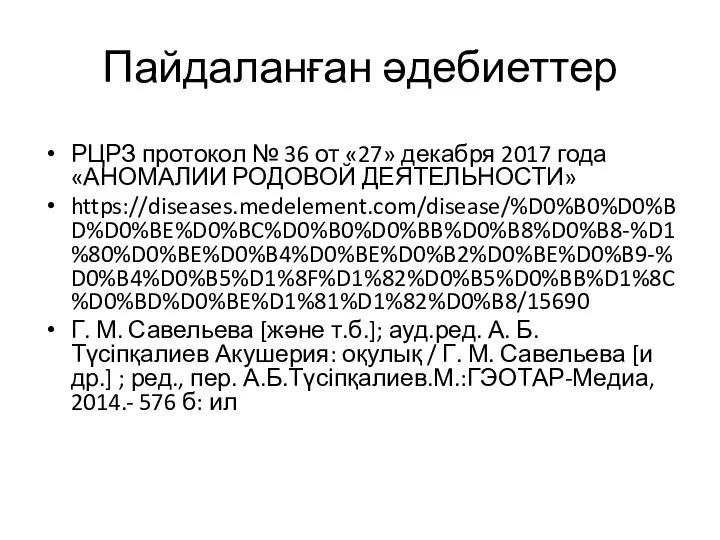 Пайдаланған әдебиеттер

• РЦРЗ протокол № 36 от «27» декабря 2017 года «АНОМАЛИИ РОДОВОЙ ДЕЯТЕЛЬНОСТИ»

• https://diseases.medelement.com/disease/%D0%B0%D0%BD%D0%BE%D0%BC%D0%B0%D0%BB%D0%B8%D0%B8-%D1%80%D0%BE%D0%B4%D0%BE%D0%B2%D0%BE%D0%B9-%D0%B4%D0%B5%D1%8F%D1%82%D0%B5%D0%BB%D1%8C%D0%BD%D0%BE%D1%81%D1%82%D0%B8/15690

• Г. М. Савельева [және т.б.]; ауд.ред. А. Б. Түсіпқалиев Акушерия: оқулық / Г. М. Савельева [и др.] ; ред., пер. А.Б.Түсіпқалиев.М.:ГЭОТАР-Медиа, 2014.- 576 б: ил